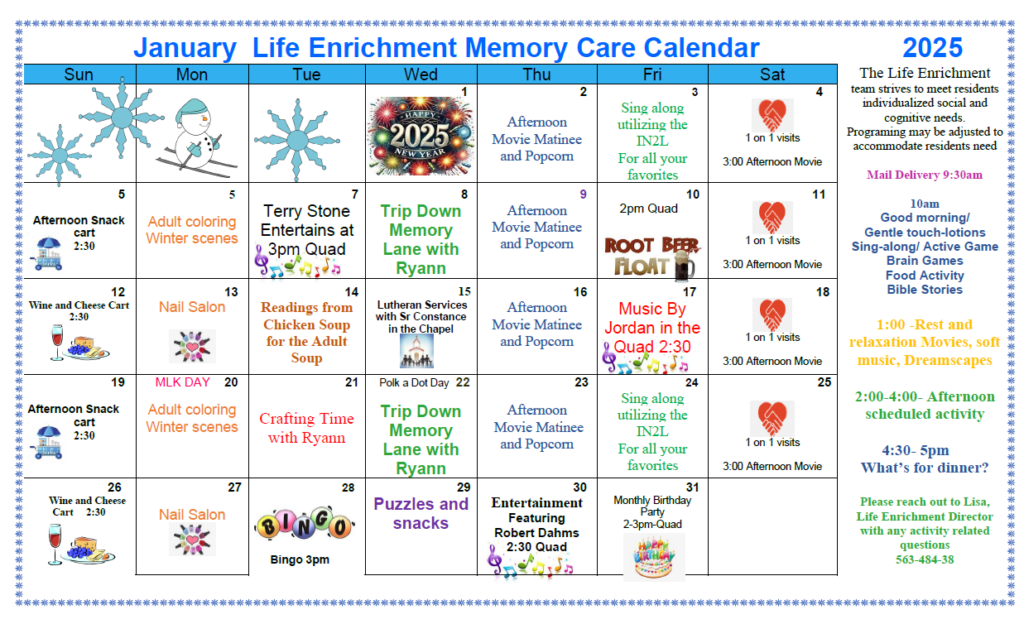 January Life Enrichment Memory Care Calendar

2025

| Sun | Mon | Tue | Wed | Thu | Fri | Sat |
|---|---|---|---|---|---|---|
| | | | 1 HAPPY 2025 NEW YEAR | 2 Afternoon Movie Matinee and Popcorn | 3 Sing along utilizing the IN2L For all your favorites | 4 1 on 1 visits 3:00 Afternoon Movie |
| 5 Afternoon Snack cart 2:30 | 5 Adult coloring Winter scenes | 7 Terry Stone Entertains at 3pm Quad | 8 Trip Down Memory Lane with Ryann | 9 Afternoon Movie Matinee and Popcorn | 10 2pm Quad ROOT BEER FLOAT | 11 1 on 1 visits 3:00 Afternoon Movie |
| 12 Wine and Cheese Cart 2:30 | 13 Nail Salon | 14 Readings from Chicken Soup for the Adult Soup | 15 Lutheran Services with Sr Constance in the Chapel | 16 Afternoon Movie Matinee and Popcorn | 17 Music By Jordan in the Quad 2:30 | 18 1 on 1 visits 3:00 Afternoon Movie |
| 19 Afternoon Snack cart 2:30 | MLK DAY 20 Adult coloring Winter scenes | 21 Crafting Time with Ryann | Polk a Dot Day 22 Trip Down Memory Lane with Ryann | 23 Afternoon Movie Matinee and Popcorn | 24 Sing along utilizing the IN2L For all your favorites | 25 1 on 1 visits 3:00 Afternoon Movie |
| 26 Wine and Cheese Cart 2:30 | 27 Nail Salon | 28 BINGO Bingo 3pm | 29 Puzzles and snacks | 30 Entertainment Featuring Robert Dahms 2:30 Quad | 31 Monthly Birthday Party 2-3pm-Quad | |

The Life Enrichment team strives to meet residents individualized social and cognitive needs. Programing may be adjusted to accommodate residents need

Mail Delivery 9:30am

10am
Good morning/
Gentle touch-lotions
Sing-along/ Active Game
Brain Games
Food Activity
Bible Stories

1:00 -Rest and relaxation Movies, soft music, Dreamscapes

2:00-4:00- Afternoon scheduled activity

4:30- 5pm
What's for dinner?

Please reach out to Lisa, Life Enrichment Director with any activity related questions
563-484-38